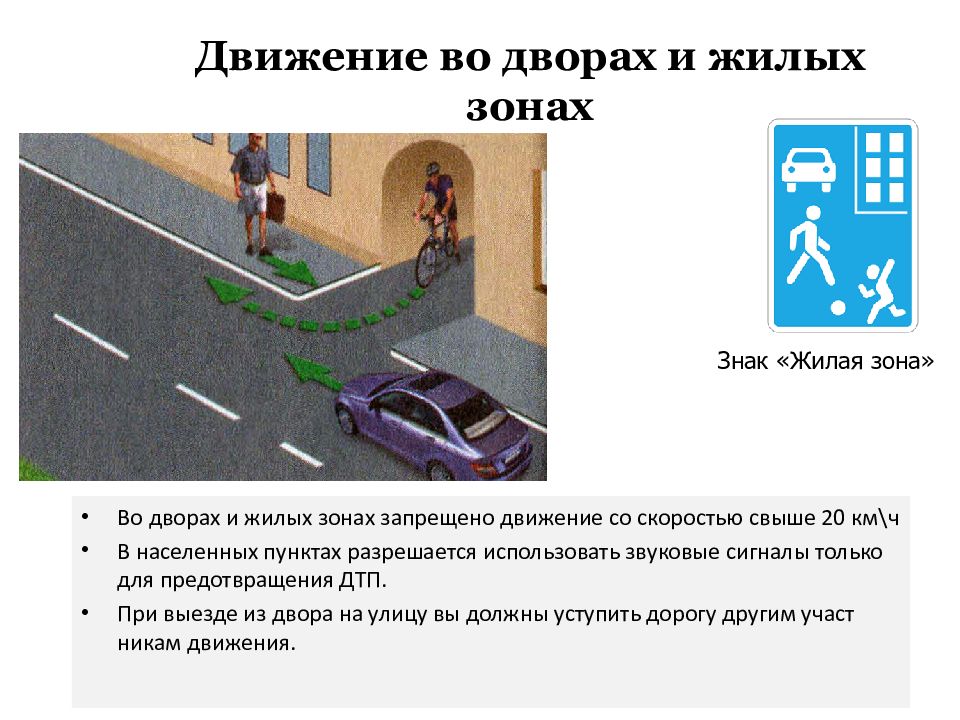 Движение во дворах и жилых зонах

Знак «Жилая зона»

• Во дворах и жилых зонах запрещено движение со скоростью свыше 20 км\ч
• В населенных пунктах разрешается использовать звуковые сигналы только для предотвращения ДТП.
• При выезде из двора на улицу вы должны уступить дорогу другим участ никам движения.